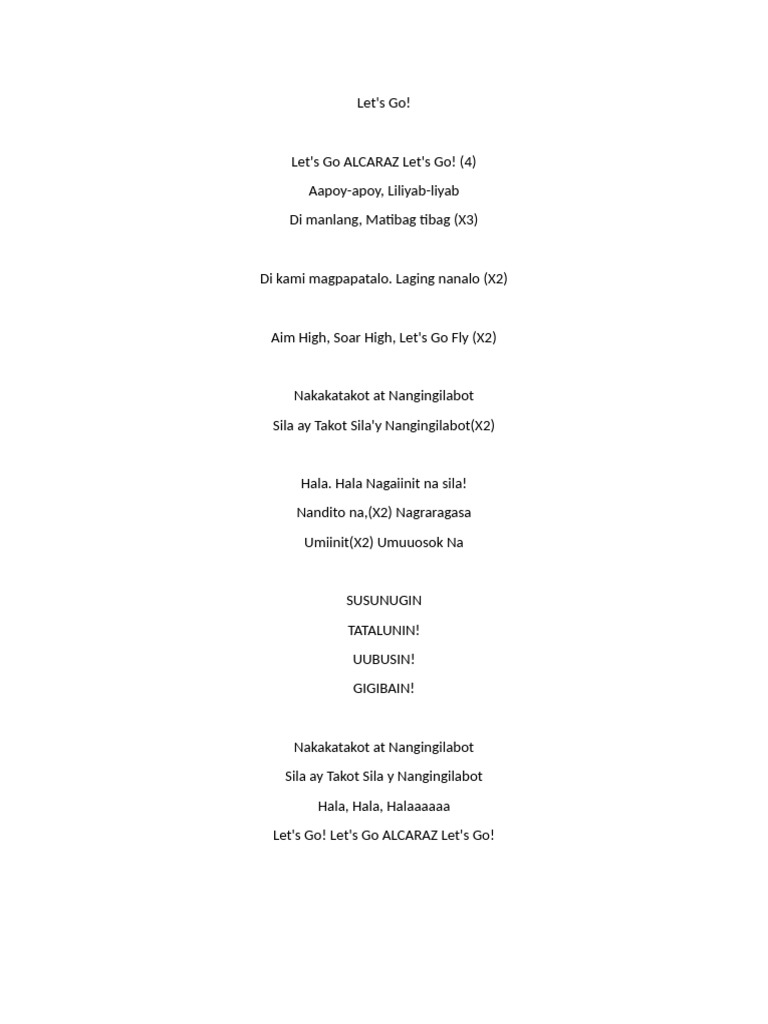 Let's Go!

Let's Go ALCARAZ Let's Go! (4)

Aapoy-apoy, Liliyab-liyab

Di manlang, Matibag tibag (X3)

Di kami magpapatalo. Laging nanalo (X2)

Aim High, Soar High, Let's Go Fly (X2)

Nakakatakot at Nangingilabot

Sila ay Takot Sila'y Nangingilabot(X2)

Hala. Hala Nagaiinit na sila!

Nandito na,(X2) Nagraragasa

Umiinit(X2) Umuuosok Na

SUSUNUGIN

TATALUNIN!

UUBUSIN!

GIGIBAIN!

Nakakatakot at Nangingilabot

Sila ay Takot Sila y Nangingilabot

Hala, Hala, Halaaaaaa

Let's Go! Let's Go ALCARAZ Let's Go!